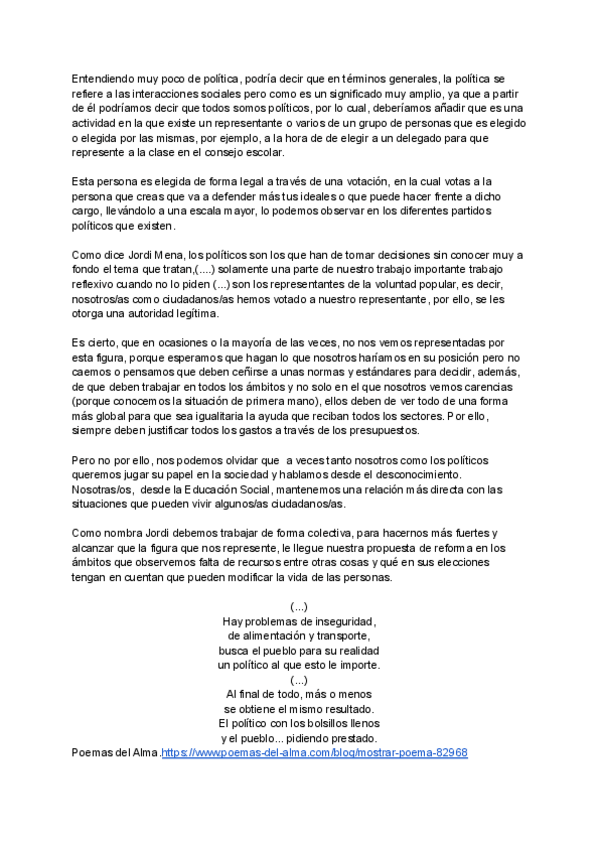 Entendiendo muy poco de política, podría decir que en términos generales, la política se refiere a las interacciones sociales pero como es un significado muy amplio, ya que a partir de él podríamos decir que todos somos políticos, por lo cual, deberíamos añadir que es una actividad en la que existe un representante o varios de un grupo de personas que es elegido o elegida por las mismas, por ejemplo, a la hora de de elegir a un delegado para que represente a la clase en el consejo escolar.

Esta persona es elegida de forma legal a través de una votación, en la cual votas a la persona que creas que va a defender más tus ideales o que puede hacer frente a dicho cargo, llevándolo a una escala mayor, lo podemos observar en los diferentes partidos políticos que existen.

Como dice Jordi Mena, los políticos son los que han de tomar decisiones sin conocer muy a fondo el tema que tratan,(....) solamente una parte de nuestro trabajo importante trabajo reflexivo cuando no lo piden (...) son los representantes de la voluntad popular, es decir, nosotros/as como ciudadanos/as hemos votado a nuestro representante, por ello, se les otorga una autoridad legítima.

Es cierto, que en ocasiones o la mayoría de las veces, no nos vemos representadas por esta figura, porque esperamos que hagan lo que nosotros haríamos en su posición pero no caemos o pensamos que deben ceñirse a unas normas y estándares para decidir, además, de que deben trabajar en todos los ámbitos y no solo en el que nosotros vemos carencias (porque conocemos la situación de primera mano), ellos deben de ver todo de una forma más global para que sea igualitaria la ayuda que reciban todos los sectores. Por ello, siempre deben justificar todos los gastos a través de los presupuestos.

Pero no por ello, nos podemos olvidar que a veces tanto nosotros como los políticos queremos jugar su papel en la sociedad y hablamos desde el desconocimiento. Nosotras/os, desde la Educación Social, mantenemos una relación más directa con las situaciones que pueden vivir algunos/as ciudadanos/as.

Como nombra Jordi debemos trabajar de forma colectiva, para hacernos más fuertes y alcanzar que la figura que nos represente, le llegue nuestra propuesta de reforma en los ámbitos que observemos falta de recursos entre otras cosas y qué en sus elecciones tengan en cuentan que pueden modificar la vida de las personas.

(...)
Hay problemas de inseguridad,
de alimentación y transporte,
busca el pueblo para su realidad
un político al que esto le importe.
(...)
Al final de todo, más o menos
se obtiene el mismo resultado.
El político con los bolsillos llenos
y el pueblo... pidiendo prestado.
Poemas del Alma.https://www.poemas-del-alma.com/blog/mostrar-poema-82968